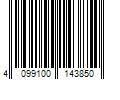 4 099100 143850